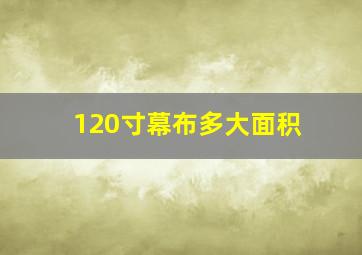 120寸幕布多大面积